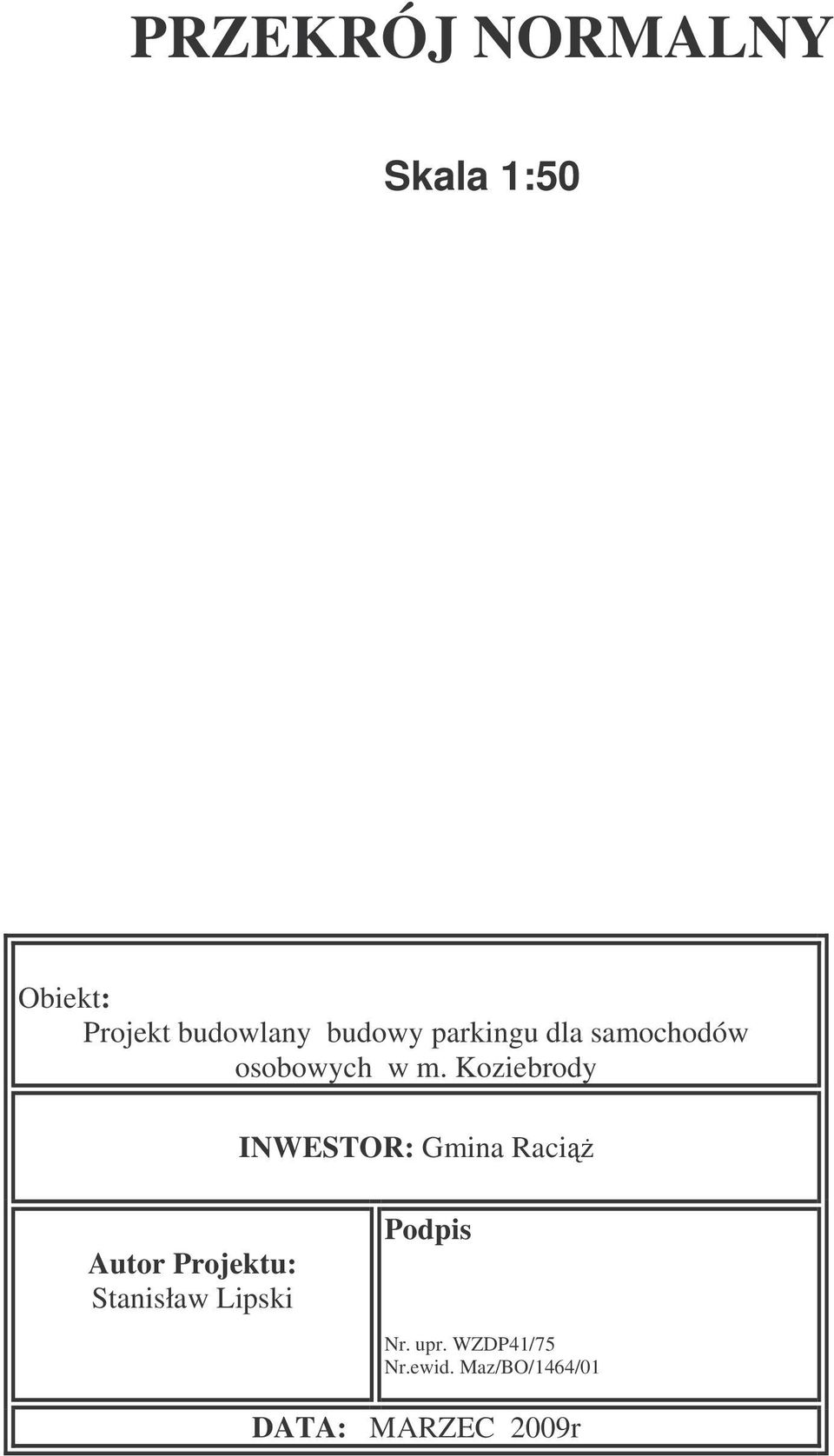 PRZEKRÓJ NORMALNY

Skala 1:50

Obiekt:
Projekt budowlany budowy parkingu dla samochodów osobowych w m. Koziebrody

INWESTOR: Gmina Raciąż

Autor Projektu:
Stanisław Lipski

Podpis

Nr. upr. WZDP41/75
Nr.ewid. Maz/BO/1464/01

DATA: MARZEC 2009r